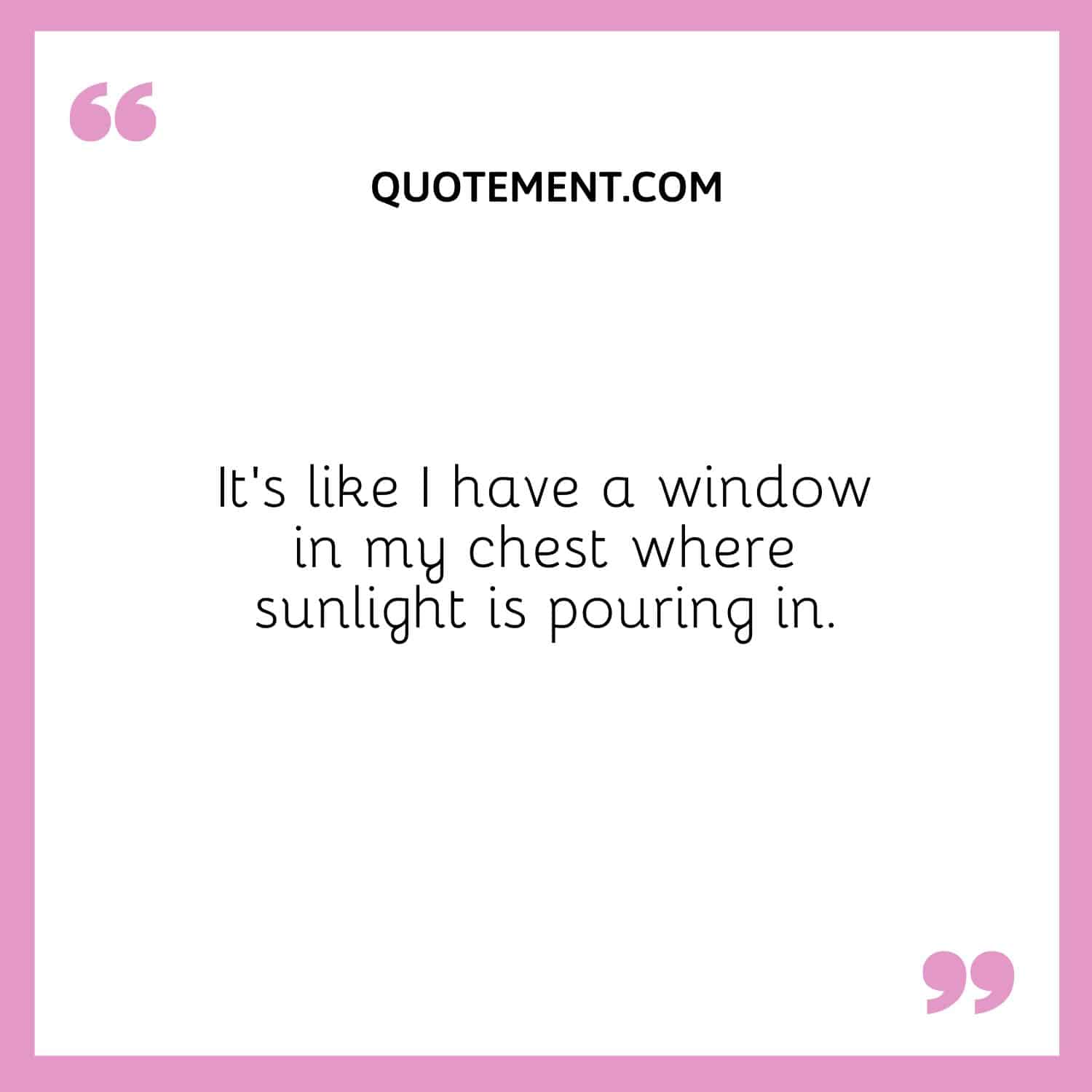 “

QUOTEMENT.COM

It's like I have a window in my chest where sunlight is pouring in.

”